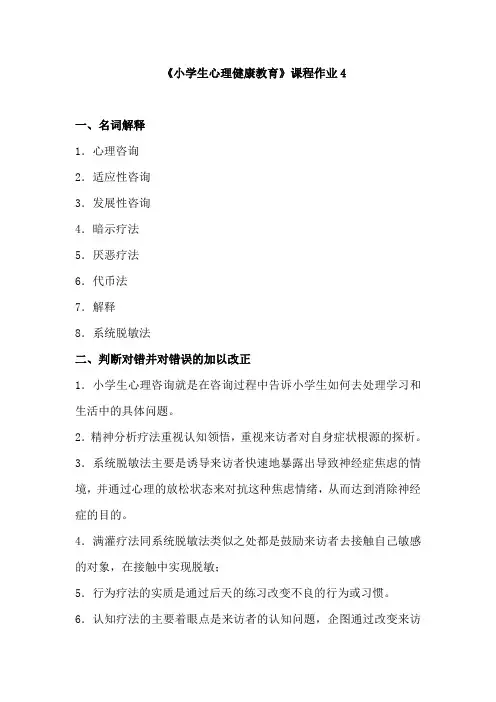 《小学生心理健康教育》课程作业 4

一、名词解释

1．心理咨询

2．适应性咨询

3．发展性咨询

4．暗示疗法

5．厌恶疗法

6．代币法

7．解释

8．系统脱敏法

二、判断对错并对错误的加以改正

1．小学生心理咨询就是在咨询过程中告诉小学生如何去处理学习和生活中的具体问题。

2．精神分析疗法重视认知领悟，重视来访者对自身症状根源的探析。

3．系统脱敏法主要是诱导来访者快速地暴露出导致神经症焦虑的情境，并通过心理的放松状态来对抗这种焦虑情绪，从而达到消除神经症的目的。

4．满灌疗法同系统脱敏法类似之处都是鼓励来访者去接触自己敏感的对象，在接触中实现脱敏；

5．行为疗法的实质是通过后天的练习改变不良的行为或习惯。

6．认知疗法的主要着眼点是来访者的认知问题，企图通过改变来访